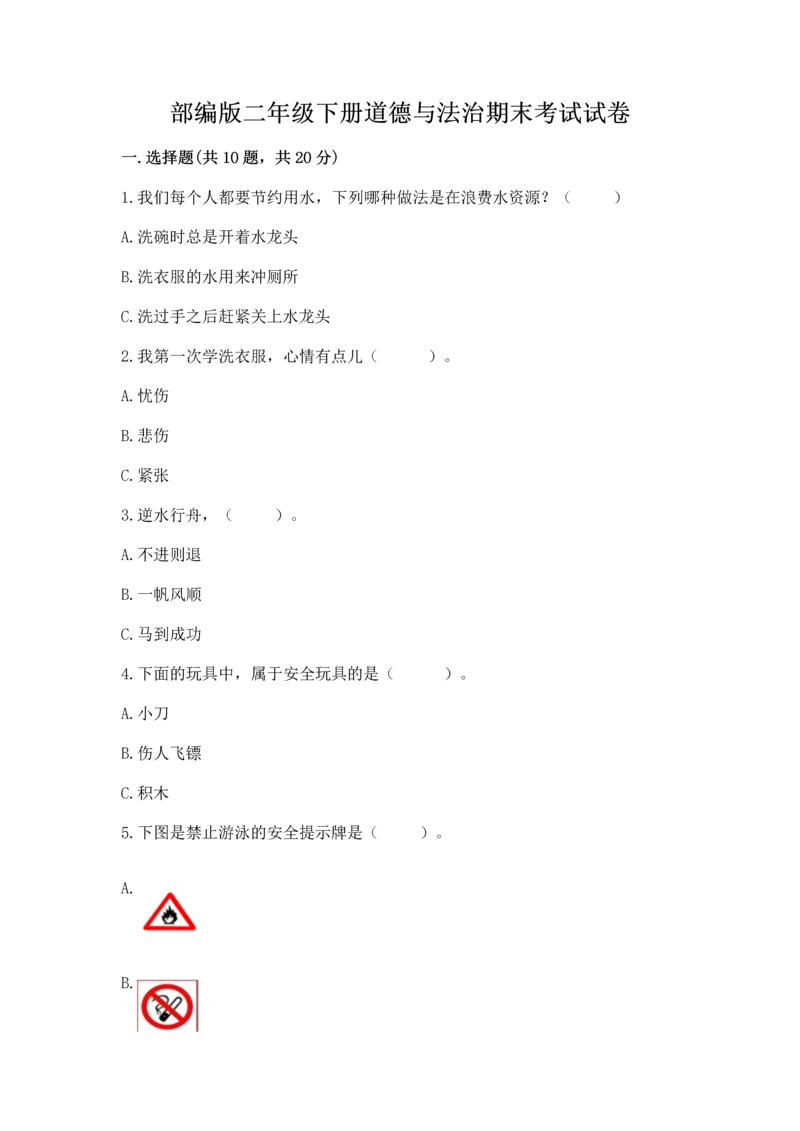 部编版二年级下册道德与法治期末考试试卷

一.选择题(共10题，共20分)

1.我们每个人都要节约用水，下列哪种做法是在浪费水资源？（　　）

A.洗碗时总是开着水龙头

B.洗衣服的水用来冲厕所

C.洗过手之后赶紧关上水龙头

2.我第一次学洗衣服，心情有点儿（　　）。

A.忧伤

B.悲伤

C.紧张

3.逆水行舟，（　　）。

A.不进则退

B.一帆风顺

C.马到成功

4.下面的玩具中，属于安全玩具的是（　　）。

A.小刀

B.伤人飞镖

C.积木

5.下图是禁止游泳的安全提示牌是（　　）。

A.

B.